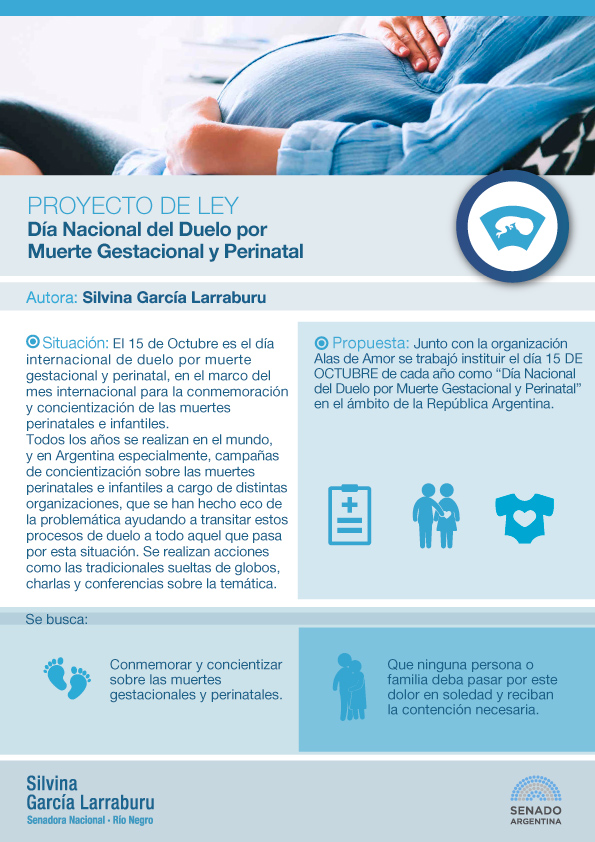 PROYECTO DE LEY
Día Nacional del Duelo por Muerte Gestacional y Perinatal

Autora: Silvina García Larraburu

Situación: El 15 de Octubre es el día internacional de duelo por muerte gestacional y perinatal, en el marco del mes internacional para la conmemoración y concientización de las muertes perinatales e infantiles.
Todos los años se realizan en el mundo, y en Argentina especialmente, campañas de concientización sobre las muertes perinatales e infantiles a cargo de distintas organizaciones, que se han hecho eco de la problemática ayudando a transitar estos procesos de duelo a todo aquel que pasa por esta situación. Se realizan acciones como las tradicionales sueltas de globos, charlas y conferencias sobre la temática.

Propuesta: Junto con la organización Alas de Amor se trabajó instituir el día 15 DE OCTUBRE de cada año como "Día Nacional del Duelo por Muerte Gestacional y Perinatal" en el ámbito de la República Argentina.

Se busca:

Conmemorar y concientizar sobre las muertes gestacionales y perinatales.

Que ninguna persona o familia deba pasar por este dolor en soledad y reciban la contención necesaria.

Silvina
García Larraburu
Senadora Nacional • Río Negro

SENADO
ARGENTINA